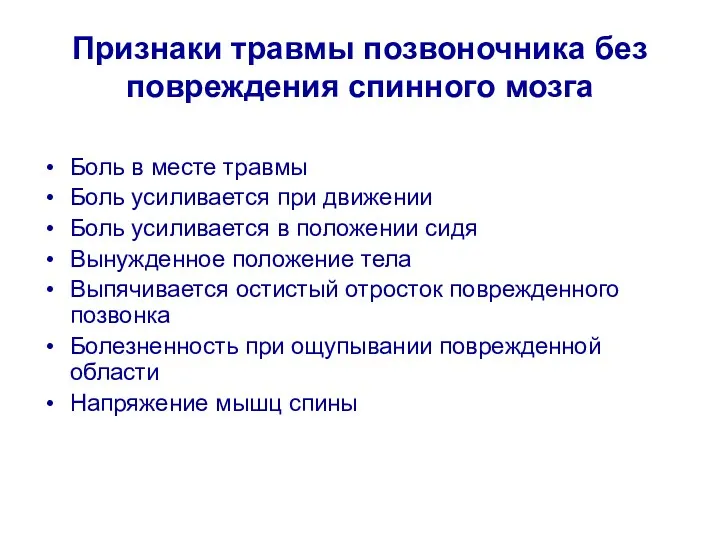 Признаки травмы позвоночника без повреждения спинного мозга

• Боль в месте травмы
• Боль усиливается при движении
• Боль усиливается в положении сидя
• Вынужденное положение тела
• Выпячивается остистый отросток поврежденного позвонка
• Болезненность при ощупывании поврежденной области
• Напряжение мышц спины